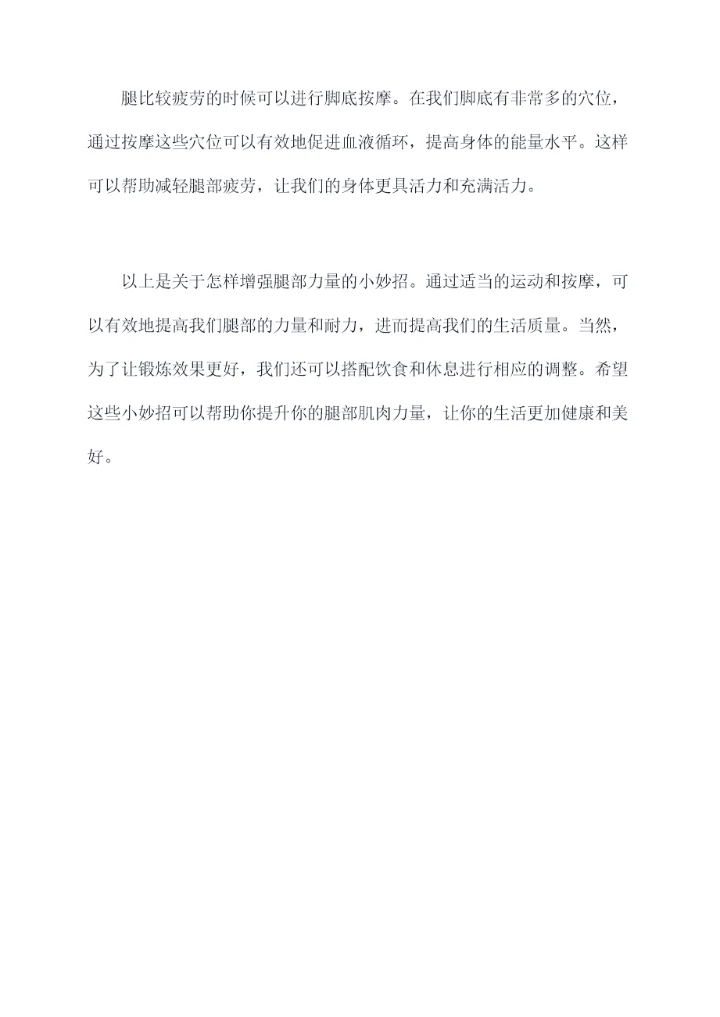 腿比较疲劳的时候可以进行脚底按摩。在我们脚底有非常多的穴位，通过按摩这些穴位可以有效地促进血液循环，提高身体的能量水平。这样可以帮助减轻腿部疲劳，让我们的身体更具活力和充满活力。

以上是关于怎样增强腿部力量的小妙招。通过适当的运动和按摩，可以有效地提高我们腿部的力量和耐力，进而提高我们的生活质量。当然，为了让锻炼效果更好，我们还可以搭配饮食和休息进行相应的调整。希望这些小妙招可以帮助你提升你的腿部肌肉力量，让你的生活更加健康和美好。